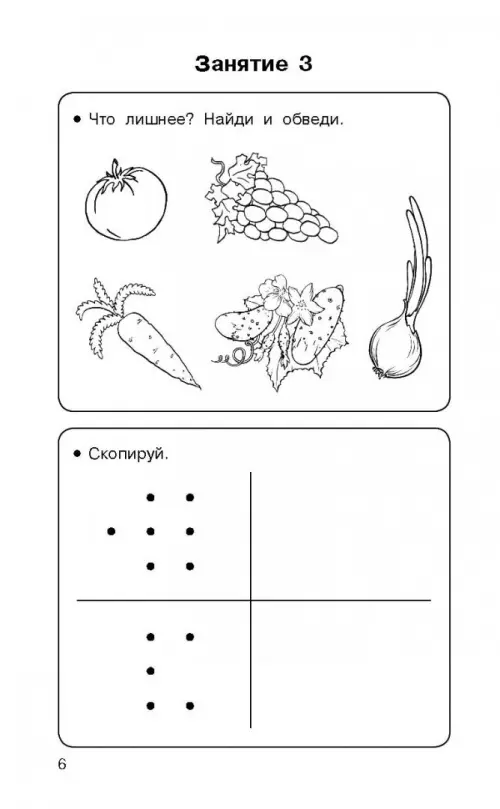 Занятие 3

• Что лишнее? Найди и обведи.

• Скопируй.

6